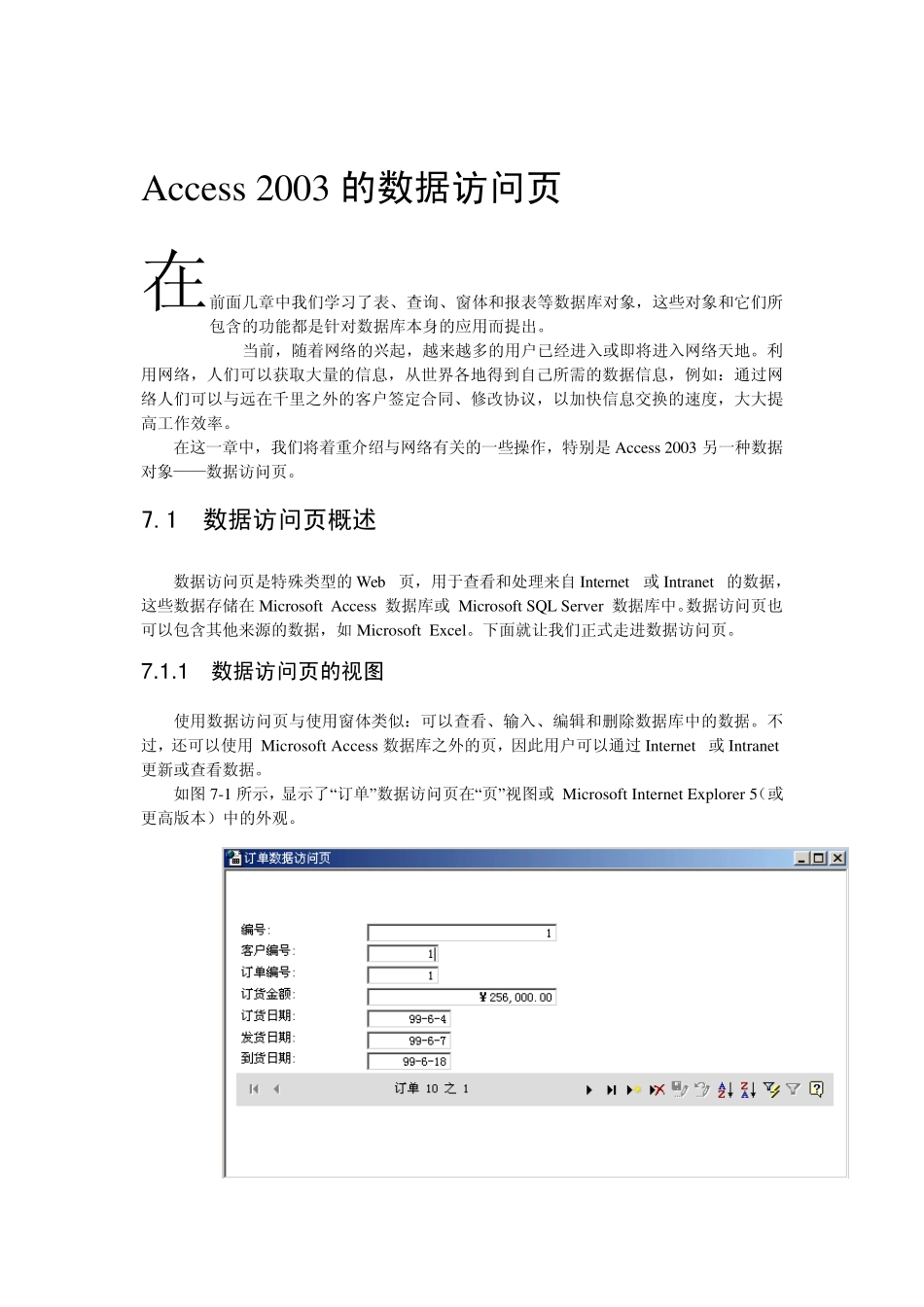 Access 2003 的数据访问页

在前面几章中我们学习了表、查询、窗体和报表等数据库对象，这些对象和它们所包含的功能都是针对数据库本身的应用而提出。

当前，随着网络的兴起，越来越多的用户已经进入或即将进入网络天地。利用网络，人们可以获取大量的信息，从世界各地得到自己所需的数据信息，例如：通过网络人们可以与远在千里之外的客户签定合同、修改协议，以加快信息交换的速度，大大提高工作效率。

在这一章中，我们将着重介绍与网络有关的一些操作，特别是 Access 2003 另一种数据对象——数据访问页。

7.1 数据访问页概述

数据访问页是特殊类型的 Web 页，用于查看和处理来自 Internet 或 Intranet 的数据，这些数据存储在 Microsoft Access 数据库或 Microsoft SQL Server 数据库中。数据访问页也可以包含其他来源的数据，如 Microsoft Excel。下面就让我们正式走进数据访问页。

7.1.1 数据访问页的视图

使用数据访问页与使用窗体类似：可以查看、输入、编辑和删除数据库中的数据。不过，还可以使用 Microsoft Access 数据库之外的页，因此用户可以通过 Internet 或 Intranet 更新或查看数据。

如图 7-1 所示，显示了“订单”数据访问页在“页”视图或 Microsoft Internet Explorer 5（或更高版本）中的外观。

订单数据访问页

编号: 1
客户编号: 1
订单编号: 1
订货金额: ¥256,000.00
订货日期: 99-6-4
发货日期: 99-6-7
到货日期: 99-6-18

订单 10 之 1